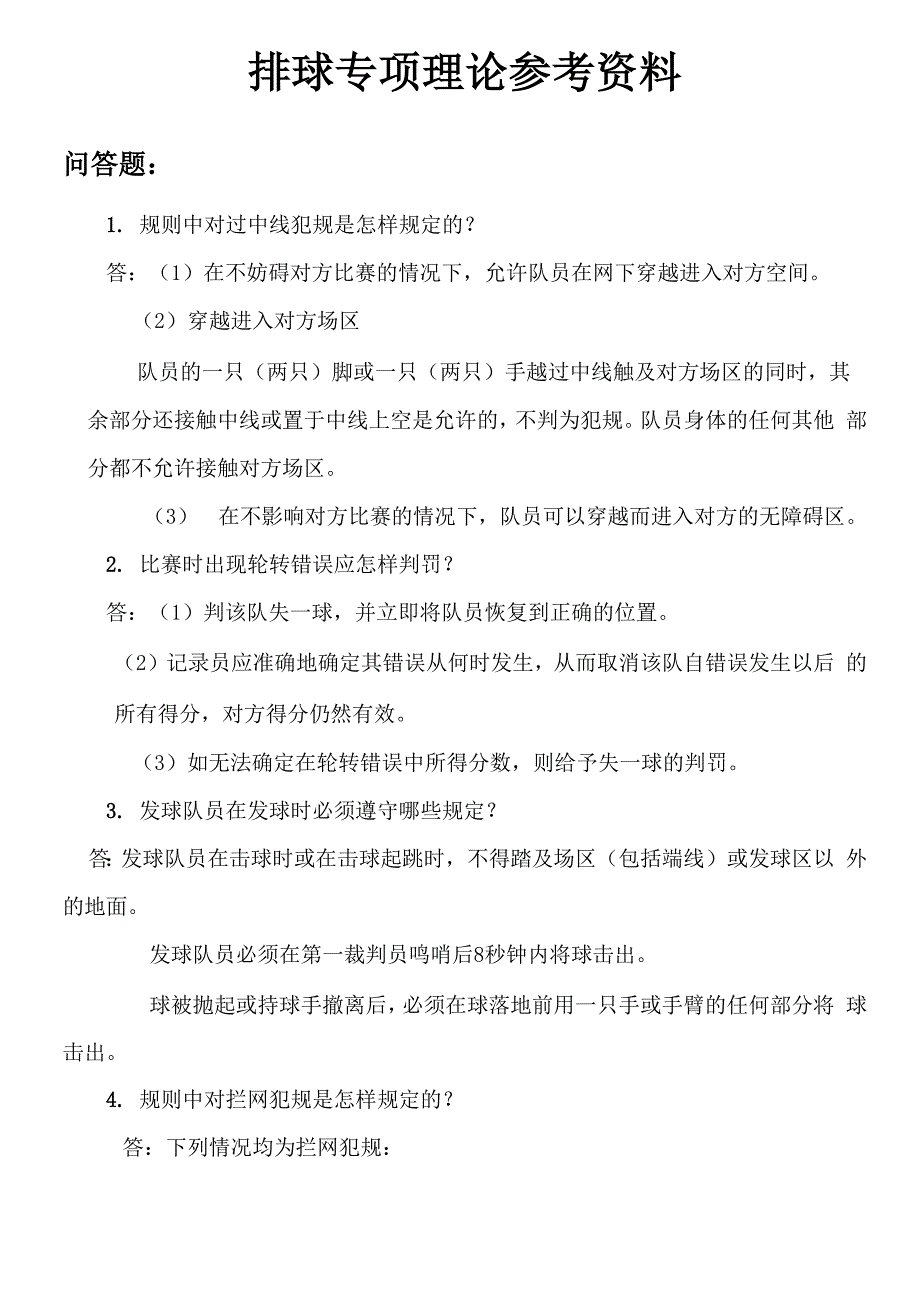 排球专项理论参考资料

问答题：

1. 规则中对过中线犯规是怎样规定的？

答：（1）在不妨碍对方比赛的情况下，允许队员在网下穿越进入对方空间。

（2）穿越进入对方场区

队员的一只（两只）脚或一只（两只）手越过中线触及对方场区的同时，其余部分还接触中线或置于中线上空是允许的，不判为犯规。队员身体的任何其他 部分都不允许接触对方场区。

（3） 在不影响对方比赛的情况下，队员可以穿越而进入对方的无障碍区。

2. 比赛时出现轮转错误应怎样判罚？

答：（1）判该队失一球，并立即将队员恢复到正确的位置。

（2）记录员应准确地确定其错误从何时发生，从而取消该队自错误发生以后 的所有得分，对方得分仍然有效。

（3）如无法确定在轮转错误中所得分数，则给予失一球的判罚。

3. 发球队员在发球时必须遵守哪些规定？

答: 发球队员在击球时或在击球起跳时，不得踏及场区（包括端线）或发球区以 外的地面。

发球队员必须在第一裁判员鸣哨后8秒钟内将球击出。

球被抛起或持球手撤离后，必须在球落地前用一只手或手臂的任何部分将 球击出。

4. 规则中对拦网犯规是怎样规定的？

答：下列情况均为拦网犯规：